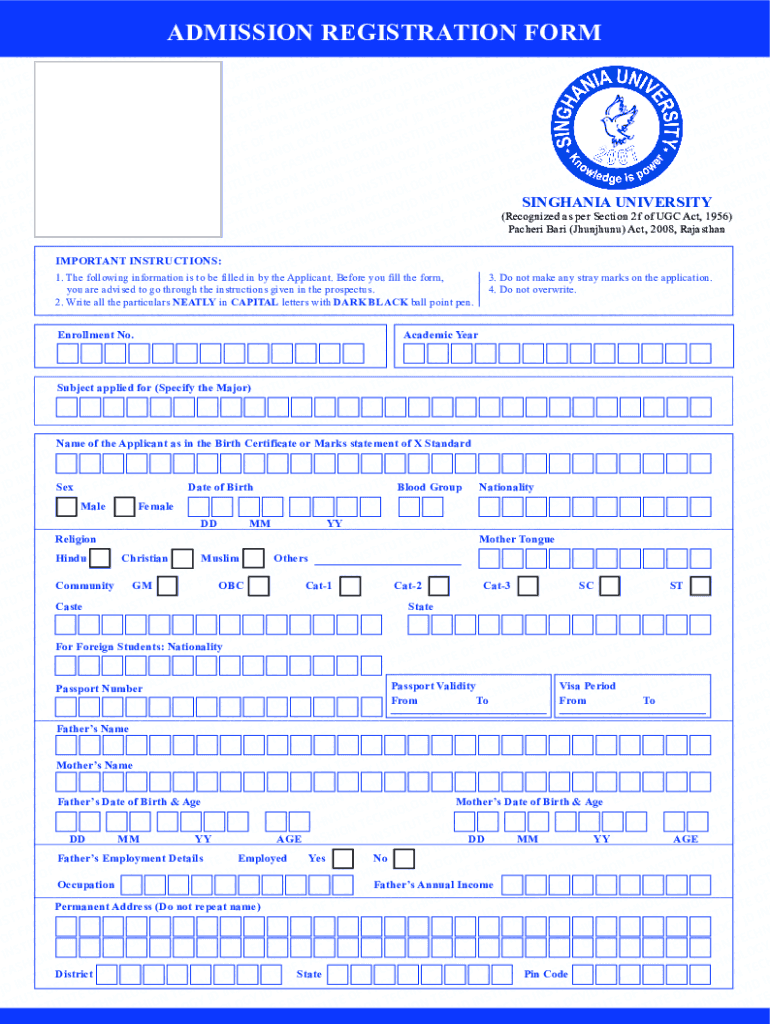 ADMISSION REGISTRATION FORM

SINGHANIA UNIVERSITY
Knowledge is power

SINGHANIA UNIVERSITY
(Recognized as per Section 2f of UGC Act, 1956)
Pacheri Bari (Jhunjhunu) Act, 2008, Rajasthan

IMPORTANT INSTRUCTIONS:
1. The following information is to be filled in by the Applicant. Before you fill the form, you are advised to go through the instructions given in the prospectus.
2. Write all the particulars NEATLY in CAPITAL letters with DARK BLACK ball point pen.
3. Do not make any stray marks on the application.
4. Do not overwrite.

Enrollment No.

Academic Year

Subject applied for (Specify the Major)

Name of the Applicant as in the Birth Certificate or Marks statement of X Standard

Sex
Male Female

Date of Birth
DD MM YY

Blood Group

Nationality

Religion
Hindu Christian Muslim Others

Mother Tongue

Community GM OBC Cat-1 Cat-2 Cat-3 SC ST

Caste

State

For Foreign Students: Nationality

Passport Number

Passport Validity
From To

Visa Period
From To

Father's Name

Mother's Name

Father's Date of Birth & Age
DD MM YY AGE

Mother's Date of Birth & Age
DD MM YY AGE

Father's Employment Details Employed Yes No

Occupation

Father's Annual Income

Permanent Address (Do not repeat name)

District State Pin Code